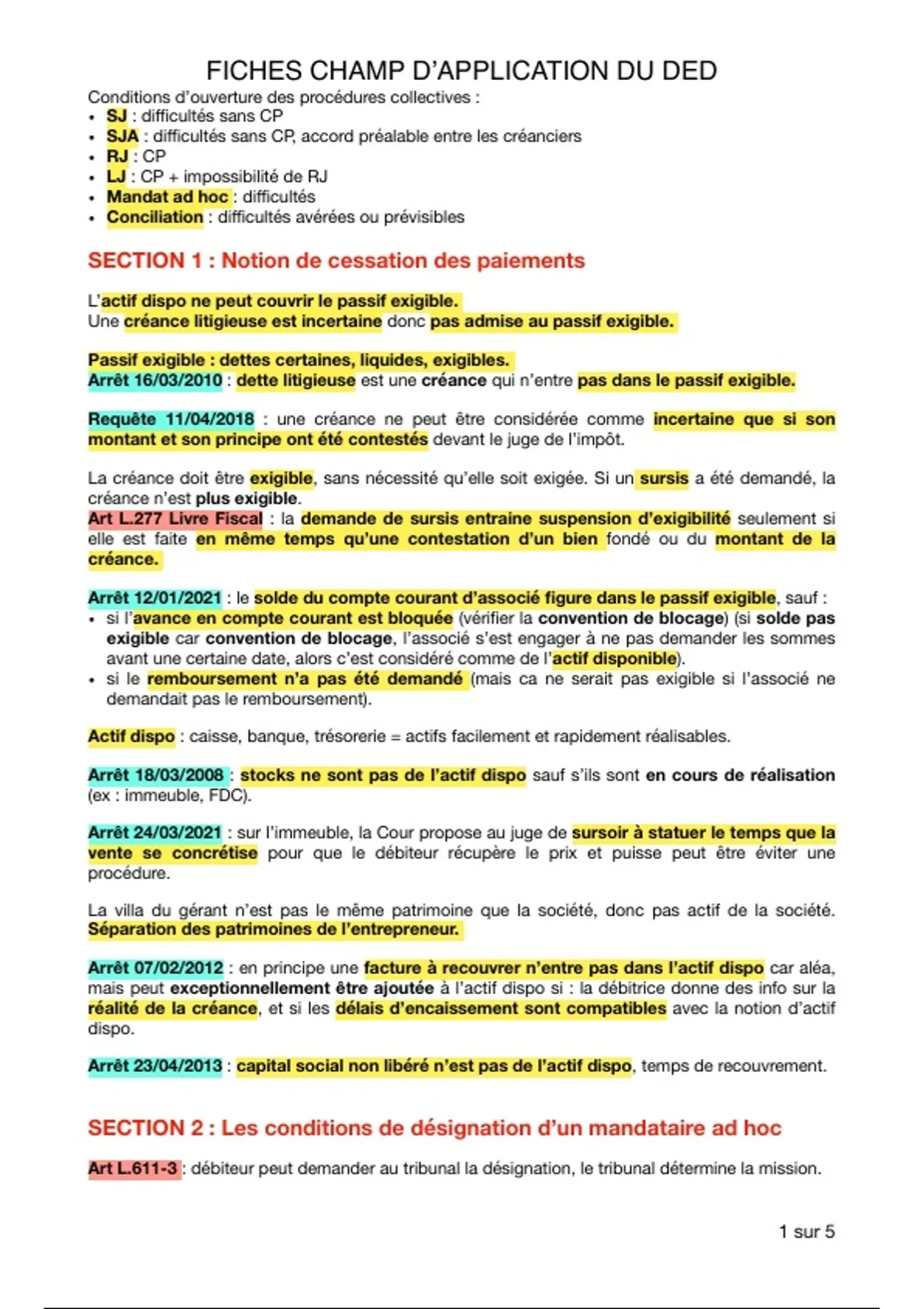 FICHES CHAMP D'APPLICATION DU DED

Conditions d'ouverture des procédures collectives :
• SJ : difficultés sans CP
• SJA : difficultés sans CP, accord préalable entre les créanciers
• RJ : CP
• LJ : CP + impossibilité de RJ
• Mandat ad hoc : difficultés
• Conciliation : difficultés avérées ou prévisibles

SECTION 1 : Notion de cessation des paiements

L'actif dispo ne peut couvrir le passif exigible.
Une créance litigieuse est incertaine donc pas admise au passif exigible.

Passif exigible : dettes certaines, liquides, exigibles.
Arrêt 16/03/2010 : dette litigieuse est une créance qui n'entre pas dans le passif exigible.

Requête 11/04/2018 : une créance ne peut être considérée comme incertaine que si son montant et son principe ont été contestés devant le juge de l'impôt.

La créance doit être exigible, sans nécessité qu'elle soit exigée. Si un sursis a été demandé, la créance n'est plus exigible.
Art L.277 Livre Fiscal : la demande de sursis entraine suspension d'exigibilité seulement si elle est faite en même temps qu'une contestation d'un bien fondé ou du montant de la créance.

Arrêt 12/01/2021 : le solde du compte courant d'associé figure dans le passif exigible, sauf :
• si l'avance en compte courant est bloquée (vérifier la convention de blocage) (si solde pas exigible car convention de blocage, l'associé s'est engager à ne pas demander les sommes avant une certaine date, alors c'est considéré comme de l'actif disponible).
• si le remboursement n'a pas été demandé (mais ca ne serait pas exigible si l'associé ne demandait pas le remboursement).

Actif dispo : caisse, banque, trésorerie = actifs facilement et rapidement réalisables.

Arrêt 18/03/2008 : stocks ne sont pas de l'actif dispo sauf s'ils sont en cours de réalisation (ex : immeuble, FDC).

Arrêt 24/03/2021 : sur l'immeuble, la Cour propose au juge de sursoir à statuer le temps que la vente se concrétise pour que le débiteur récupère le prix et puisse peut être éviter une procédure.

La villa du gérant n'est pas le même patrimoine que la société, donc pas actif de la société. Séparation des patrimoines de l'entrepreneur.

Arrêt 07/02/2012 : en principe une facture à recouvrer n'entre pas dans l'actif dispo car aléa, mais peut exceptionnellement être ajoutée à l'actif dispo si : la débitrice donne des info sur la réalité de la créance, et si les délais d'encaissement sont compatibles avec la notion d'actif dispo.

Arrêt 23/04/2013 : capital social non libéré n'est pas de l'actif dispo, temps de recouvrement.

SECTION 2 : Les conditions de désignation d'un mandataire ad hoc

Art L.611-3 : débiteur peut demander au tribunal la désignation, le tribunal détermine la mission.

1 sur 5